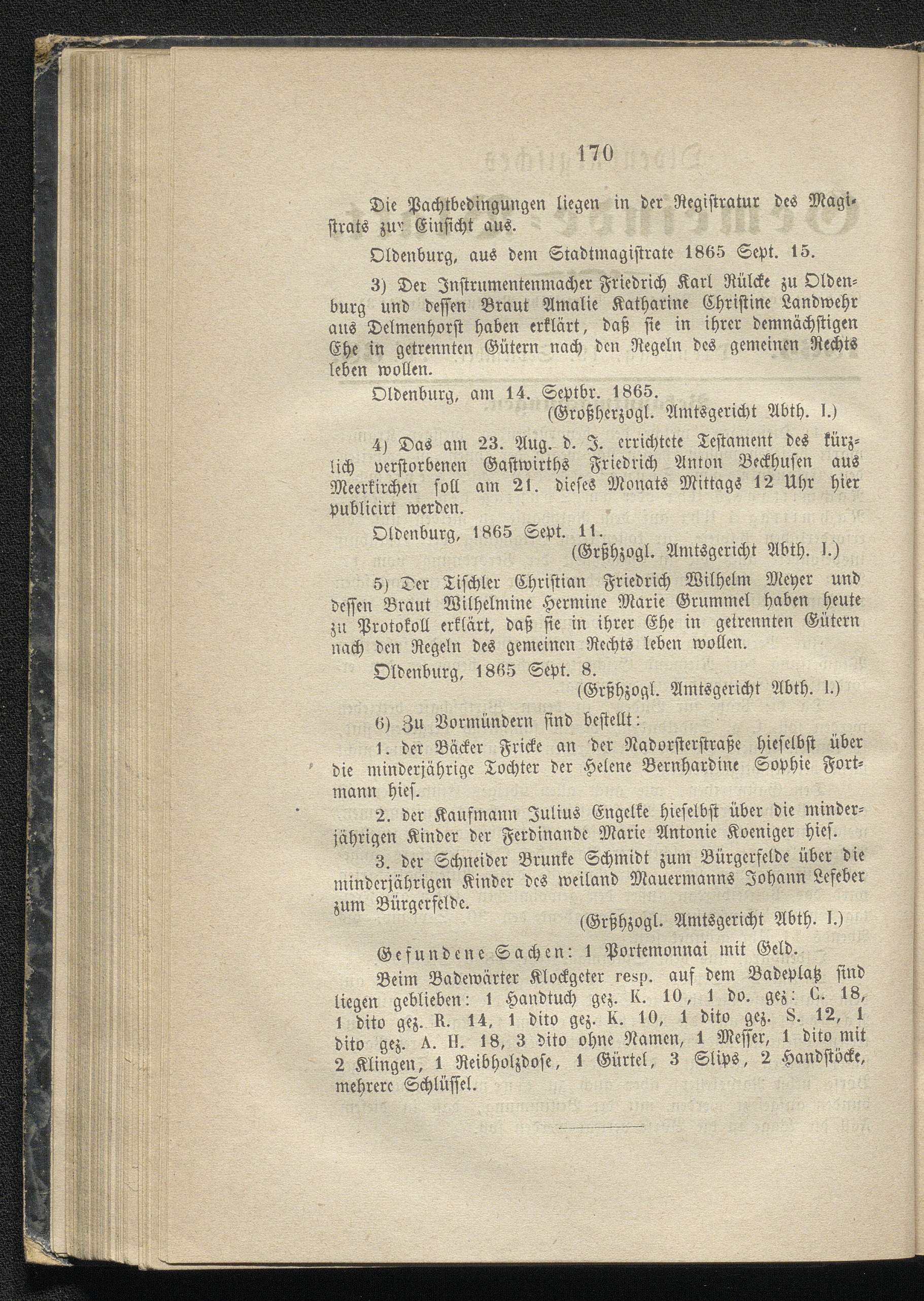 170

Die Pachtbedingungen liegen in der Registratur des Magistrats zur Einsicht aus.

Oldenburg, aus dem Stadtmagistrate 1865 Sept. 15.

3) Der Instrumentenmacher Friedrich Karl Rülcke zu Oldenburg und dessen Braut Amalie Katharine Christine Landwehr aus Delmenhorst haben erklärt, daß sie in ihrer demnächstigen Ehe in getrennten Gütern nach den Regeln des gemeinen Rechts leben wollen.

Oldenburg, am 14. Septbr. 1865.
(Großherzogl. Amtsgericht Abth. I.)

4) Das am 23. Aug. d. J. errichtete Testament des kürzlich verstorbenen Gastwirths Friedrich Anton Beckhusen aus Meerkirchen soll am 21. dieses Monats Mittags 12 Uhr hier publicirt werden.

Oldenburg, 1865 Sept. 11.
(Grßhzogl. Amtsgericht Abth. I.)

5) Der Tischler Christian Friedrich Wilhelm Meyer und dessen Braut Wilhelmine Hermine Marie Grummel haben heute zu Protokoll erklärt, daß sie in ihrer Ehe in getrennten Gütern nach den Regeln des gemeinen Rechts leben wollen.

Oldenburg, 1865 Sept. 8.
(Grßhzogl. Amtsgericht Abth. I.)

6) Zu Vormündern sind bestellt:

1. der Bäcker Fricke an der Nadorsterstraße hieselbst über die minderjährige Tochter der Helene Bernhardine Sophie Fortmann hies.

2. der Kaufmann Julius Engelke hieselbst über die minderjährigen Kinder der Ferdinande Marie Antonie Koeniger hies.

3. der Schneider Brunke Schmidt zum Bürgerfelde über die minderjährigen Kinder des weiland Mauermanns Johann Lefeber zum Bürgerfelde.
(Grßhzogl. Amtsgericht Abth. I.)

Gefundene Sachen: 1 Portemonnai mit Geld.

Beim Badewärter Klockgeter resp. auf dem Badeplatz sind liegen geblieben: 1 Handtuch gez. K. 10, 1 do. gez: C. 18, 1 dito gez. R. 14, 1 dito gez. K. 10, 1 dito gez. S. 12, 1 dito gez. A. H. 18, 3 dito ohne Namen, 1 Messer, 1 dito mit 2 Klingen, 1 Reibholzdose, 1 Gürtel, 3 Slips, 2 Handstöcke, mehrere Schlüssel.